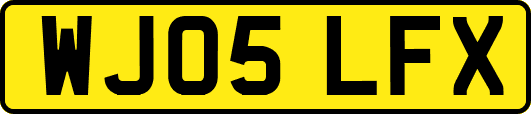 WJ05 LFX